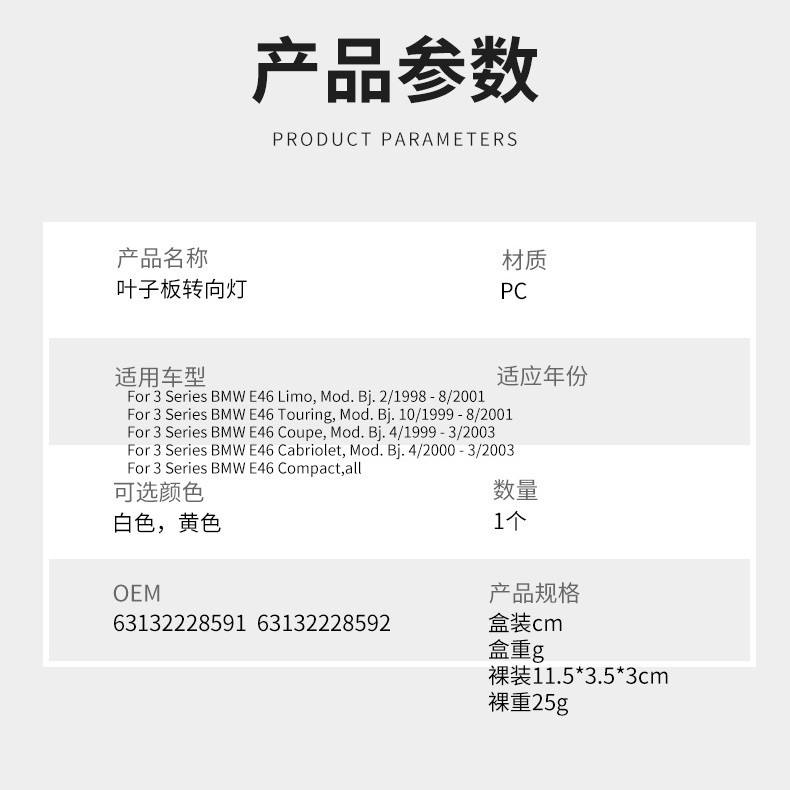 产品参数

PRODUCT PARAMETERS

产品名称
叶子板转向灯

材质
PC

适用车型
For 3 Series BMW E46 Limo, Mod. Bj. 2/1998 - 8/2001
For 3 Series BMW E46 Touring, Mod. Bj. 10/1999 - 8/2001
For 3 Series BMW E46 Coupe, Mod. Bj. 4/1999 - 3/2003
For 3 Series BMW E46 Cabriolet, Mod. Bj. 4/2000 - 3/2003
For 3 Series BMW E46 Compact,all

适应年份

可选颜色
白色，黄色

数量
1个

OEM
63132228591 63132228592

产品规格
盒装cm
盒重g
裸装11.5*3.5*3cm
裸重25g